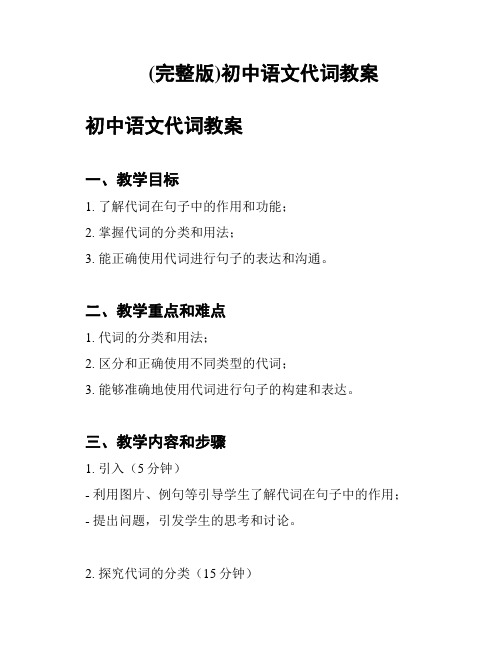 (完整版)初中语文代词教案

初中语文代词教案

一、教学目标

1. 了解代词在句子中的作用和功能；

2. 掌握代词的分类和用法；

3. 能正确使用代词进行句子的表达和沟通。

二、教学重点和难点

1. 代词的分类和用法；

2. 区分和正确使用不同类型的代词；

3. 能够准确地使用代词进行句子的构建和表达。

三、教学内容和步骤

1. 引入（5 分钟）

- 利用图片、例句等引导学生了解代词在句子中的作用；

- 提出问题，引发学生的思考和讨论。

2. 探究代词的分类（15 分钟）